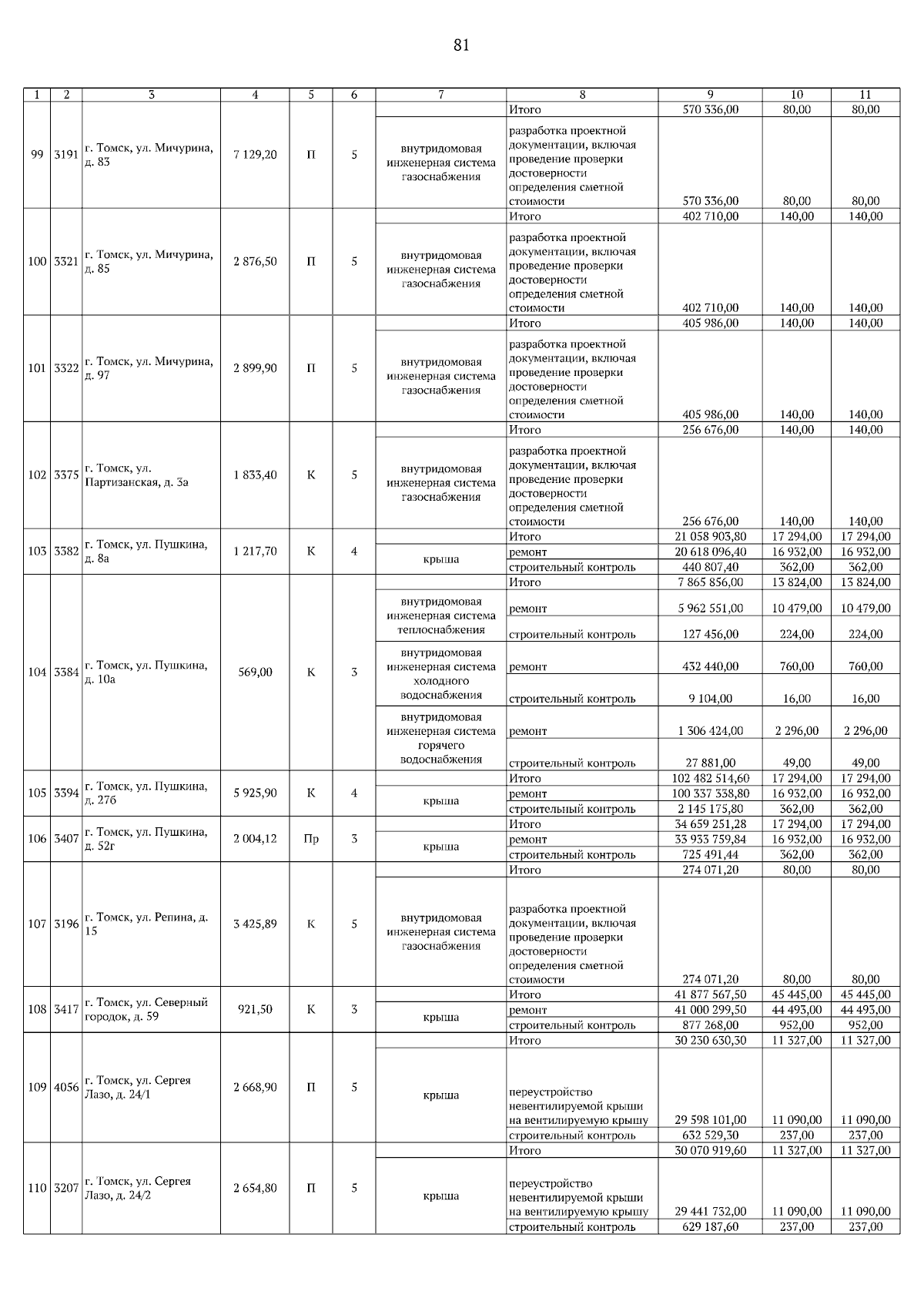 81

| 1 | 2 | 3 | 4 | 5 | 6 | 7 | 8 | 9 | 10 | 11 |
|---|---|---|---|---|---|---|---|---|---|---|
| 99 | 3191 | г. Томск, ул. Мичурина, д. 83 | 7 129,20 | П | 5 | | Итого | 570 336,00 | 80,00 | 80,00 |
| | | | | | | внутридомовая инженерная система газоснабжения | разработка проектной документации, включая проведение проверки достоверности определения сметной стоимости | 570 336,00 | 80,00 | 80,00 |
| 100 | 3321 | г. Томск, ул. Мичурина, д. 85 | 2 876,50 | П | 5 | | Итого | 402 710,00 | 140,00 | 140,00 |
| | | | | | | внутридомовая инженерная система газоснабжения | разработка проектной документации, включая проведение проверки достоверности определения сметной стоимости | 402 710,00 | 140,00 | 140,00 |
| 101 | 3322 | г. Томск, ул. Мичурина, д. 97 | 2 899,90 | П | 5 | | Итого | 405 986,00 | 140,00 | 140,00 |
| | | | | | | внутридомовая инженерная система газоснабжения | разработка проектной документации, включая проведение проверки достоверности определения сметной стоимости | 405 986,00 | 140,00 | 140,00 |
| 102 | 3375 | г. Томск, ул. Партизанская, д. 3а | 1 833,40 | К | 5 | | Итого | 256 676,00 | 140,00 | 140,00 |
| | | | | | | внутридомовая инженерная система газоснабжения | разработка проектной документации, включая проведение проверки достоверности определения сметной стоимости | 256 676,00 | 140,00 | 140,00 |
| 103 | 3382 | г. Томск, ул. Пушкина, д. 8а | 1 217,70 | К | 4 | | Итого | 21 058 903,80 | 17 294,00 | 17 294,00 |
| | | | | | | крыша | ремонт | 20 618 096,40 | 16 932,00 | 16 932,00 |
| | | | | | | | строительный контроль | 440 807,40 | 362,00 | 362,00 |
| 104 | 3384 | г. Томск, ул. Пушкина, д. 10а | 569,00 | К | 3 | | Итого | 7 865 856,00 | 13 824,00 | 13 824,00 |
| | | | | | | внутридомовая инженерная система теплоснабжения | ремонт | 5 962 551,00 | 10 479,00 | 10 479,00 |
| | | | | | | | строительный контроль | 127 456,00 | 224,00 | 224,00 |
| | | | | | | внутридомовая инженерная система холодного водоснабжения | ремонт | 432 440,00 | 760,00 | 760,00 |
| | | | | | | | строительный контроль | 9 104,00 | 16,00 | 16,00 |
| | | | | | | внутридомовая инженерная система горячего водоснабжения | ремонт | 1 306 424,00 | 2 296,00 | 2 296,00 |
| | | | | | | | строительный контроль | 27 881,00 | 49,00 | 49,00 |
| 105 | 3394 | г. Томск, ул. Пушкина, д. 27б | 5 925,90 | К | 4 | | Итого | 102 482 514,60 | 17 294,00 | 17 294,00 |
| | | | | | | крыша | ремонт | 100 337 338,80 | 16 932,00 | 16 932,00 |
| | | | | | | | строительный контроль | 2 145 175,80 | 362,00 | 362,00 |
| 106 | 3407 | г. Томск, ул. Пушкина, д. 52г | 2 004,12 | Пр | 3 | | Итого | 34 659 251,28 | 17 294,00 | 17 294,00 |
| | | | | | | крыша | ремонт | 33 933 759,84 | 16 932,00 | 16 932,00 |
| | | | | | | | строительный контроль | 725 491,44 | 362,00 | 362,00 |
| 107 | 3196 | г. Томск, ул. Репина, д. 15 | 3 425,89 | К | 5 | | Итого | 274 071,20 | 80,00 | 80,00 |
| | | | | | | внутридомовая инженерная система газоснабжения | разработка проектной документации, включая проведение проверки достоверности определения сметной стоимости | 274 071,20 | 80,00 | 80,00 |
| 108 | 3417 | г. Томск, ул. Северный городок, д. 59 | 921,50 | К | 3 | | Итого | 41 877 567,50 | 45 445,00 | 45 445,00 |
| | | | | | | крыша | ремонт | 41 000 299,50 | 44 493,00 | 44 493,00 |
| | | | | | | | строительный контроль | 877 268,00 | 952,00 | 952,00 |
| 109 | 4056 | г. Томск, ул. Сергея Лазо, д. 24/1 | 2 668,90 | П | 5 | | Итого | 30 230 630,30 | 11 327,00 | 11 327,00 |
| | | | | | | крыша | переустройство невентилируемой крыши на вентилируемую крышу | 29 598 101,00 | 11 090,00 | 11 090,00 |
| | | | | | | | строительный контроль | 632 529,30 | 237,00 | 237,00 |
| 110 | 3207 | г. Томск, ул. Сергея Лазо, д. 24/2 | 2 654,80 | П | 5 | | Итого | 30 070 919,60 | 11 327,00 | 11 327,00 |
| | | | | | | крыша | переустройство невентилируемой крыши на вентилируемую крышу | 29 441 732,00 | 11 090,00 | 11 090,00 |
| | | | | | | | строительный контроль | 629 187,60 | 237,00 | 237,00 |